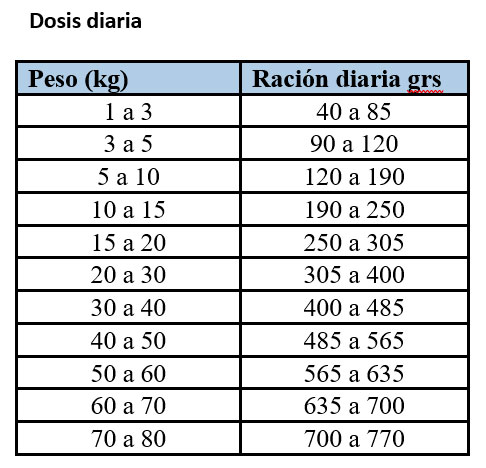 Dosis diaria

| Peso (kg) | Ración diaria grs |
|---|---|
| 1 a 3 | 40 a 85 |
| 3 a 5 | 90 a 120 |
| 5 a 10 | 120 a 190 |
| 10 a 15 | 190 a 250 |
| 15 a 20 | 250 a 305 |
| 20 a 30 | 305 a 400 |
| 30 a 40 | 400 a 485 |
| 40 a 50 | 485 a 565 |
| 50 a 60 | 565 a 635 |
| 60 a 70 | 635 a 700 |
| 70 a 80 | 700 a 770 |